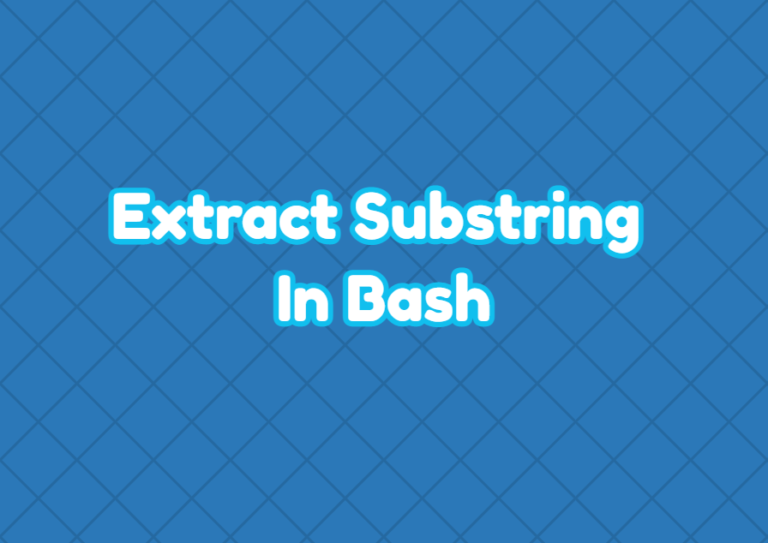 Extract Substring In Bash